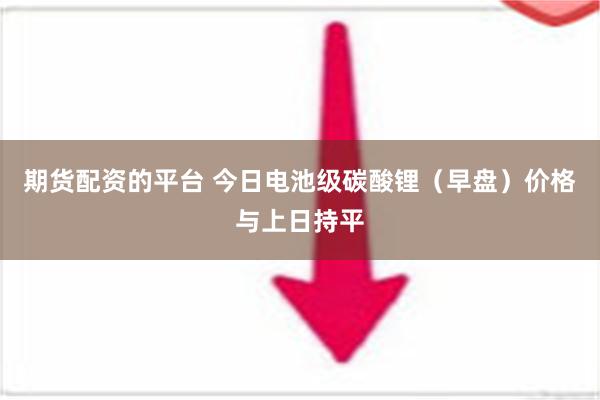 期货配资的平台 今日电池级碳酸锂（早盘）价格与上日持平